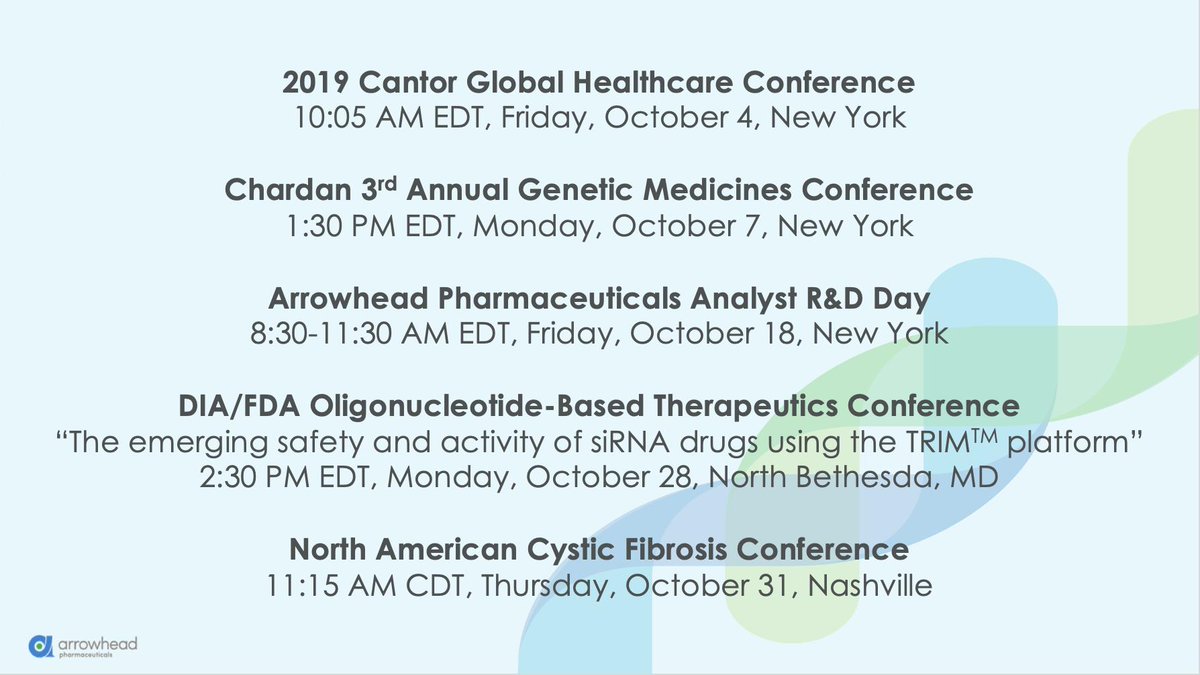 2019 Cantor Global Healthcare Conference
10:05 AM EDT, Friday, October 4, New York

Chardan 3rd Annual Genetic Medicines Conference
1:30 PM EDT, Monday, October 7, New York

Arrowhead Pharmaceuticals Analyst R&D Day
8:30-11:30 AM EDT, Friday, October 18, New York

DIA/FDA Oligonucleotide-Based Therapeutics Conference
"The emerging safety and activity of siRNA drugs using the TRIM™ platform"
2:30 PM EDT, Monday, October 28, North Bethesda, MD

North American Cystic Fibrosis Conference
11:15 AM CDT, Thursday, October 31, Nashville

arrowhead
pharmaceuticals